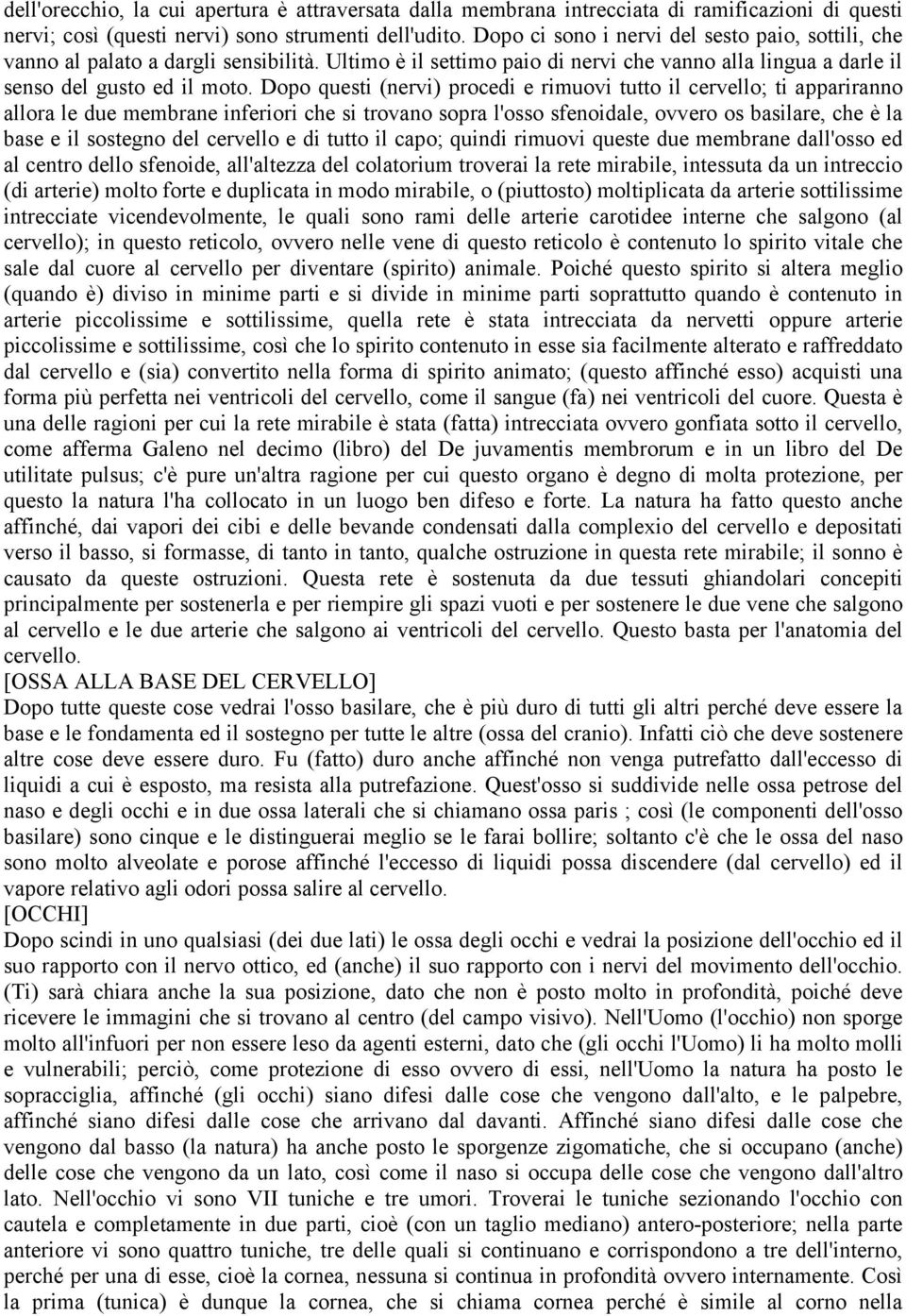 dell'orecchio, la cui apertura è attraversata dalla membrana intrecciata di ramificazioni di questi nervi; così (questi nervi) sono strumenti dell'udito. Dopo ci sono i nervi del sesto paio, sottili, che vanno al palato a dargli sensibilità. Ultimo è il settimo paio di nervi che vanno alla lingua a darle il senso del gusto ed il moto. Dopo questi (nervi) procedi e rimuovi tutto il cervello; ti appariranno allora le due membrane inferiori che si trovano sopra l'osso sfenoidale, ovvero os basilare, che è la base e il sostegno del cervello e di tutto il capo; quindi rimuovi queste due membrane dall'osso ed al centro dello sfenoide, all'altezza del colatorium troverai la rete mirabile, intessuta da un intreccio (di arterie) molto forte e duplicata in modo mirabile, o (piuttosto) moltiplicata da arterie sottilissime intrecciate vicendevolmente, le quali sono rami delle arterie carotidee interne che salgono (al cervello); in questo reticolo, ovvero nelle vene di questo reticolo è contenuto lo spirito vitale che sale dal cuore al cervello per diventare (spirito) animale. Poiché questo spirito si altera meglio (quando è) diviso in minime parti e si divide in minime parti soprattutto quando è contenuto in arterie piccolissime e sottilissime, quella rete è stata intrecciata da nervetti oppure arterie piccolissime e sottilissime, così che lo spirito contenuto in esse sia facilmente alterato e raffreddato dal cervello e (sia) convertito nella forma di spirito animato; (questo affinché esso) acquisti una forma più perfetta nei ventricoli del cervello, come il sangue (fa) nei ventricoli del cuore. Questa è una delle ragioni per cui la rete mirabile è stata (fatta) intrecciata ovvero gonfiata sotto il cervello, come afferma Galeno nel decimo (libro) del De juvamentis membrorum e in un libro del De utilitate pulsus; c'è pure un'altra ragione per cui questo organo è degno di molta protezione, per questo la natura l'ha collocato in un luogo ben difeso e forte. La natura ha fatto questo anche affinché, dai vapori dei cibi e delle bevande condensati dalla complexio del cervello e depositati verso il basso, si formasse, di tanto in tanto, qualche ostruzione in questa rete mirabile; il sonno è causato da queste ostruzioni. Questa rete è sostenuta da due tessuti ghiandolari concepiti principalmente per sostenerla e per riempire gli spazi vuoti e per sostenere le due vene che salgono al cervello e le due arterie che salgono ai ventricoli del cervello. Questo basta per l'anatomia del cervello.
[OSSA ALLA BASE DEL CERVELLO]
Dopo tutte queste cose vedrai l'osso basilare, che è più duro di tutti gli altri perché deve essere la base e le fondamenta ed il sostegno per tutte le altre (ossa del cranio). Infatti ciò che deve sostenere altre cose deve essere duro. Fu (fatto) duro anche affinché non venga putrefatto dall'eccesso di liquidi a cui è esposto, ma resista alla putrefazione. Quest'osso si suddivide nelle ossa petrose del naso e degli occhi e in due ossa laterali che si chiamano ossa paris ; così (le componenti dell'osso basilare) sono cinque e le distinguerai meglio se le farai bollire; soltanto c'è che le ossa del naso sono molto alveolate e porose affinché l'eccesso di liquidi possa discendere (dal cervello) ed il vapore relativo agli odori possa salire al cervello.
[OCCHI]
Dopo scindi in uno qualsiasi (dei due lati) le ossa degli occhi e vedrai la posizione dell'occhio ed il suo rapporto con il nervo ottico, ed (anche) il suo rapporto con i nervi del movimento dell'occhio. (Ti) sarà chiara anche la sua posizione, dato che non è posto molto in profondità, poiché deve ricevere le immagini che si trovano al centro (del campo visivo). Nell'Uomo (l'occhio) non sporge molto all'infuori per non essere leso da agenti esterni, dato che (gli occhi l'Uomo) li ha molto molli e vulnerabili; perciò, come protezione di esso ovvero di essi, nell'Uomo la natura ha posto le sopracciglia, affinché (gli occhi) siano difesi dalle cose che vengono dall'alto, e le palpebre, affinché siano difesi dalle cose che arrivano dal davanti. Affinché siano difesi dalle cose che vengono dal basso (la natura) ha anche posto le sporgenze zigomatiche, che si occupano (anche) delle cose che vengono da un lato, così come il naso si occupa delle cose che vengono dall'altro lato. Nell'occhio vi sono VII tuniche e tre umori. Troverai le tuniche sezionando l'occhio con cautela e completamente in due parti, cioè (con un taglio mediano) antero-posteriore; nella parte anteriore vi sono quattro tuniche, tre delle quali si continuano e corrispondono a tre dell'interno, perché per una di esse, cioè la cornea, nessuna si continua in profondità ovvero internamente. Così la prima (tunica) è dunque la cornea, che si chiama cornea perché è simile al corno nella